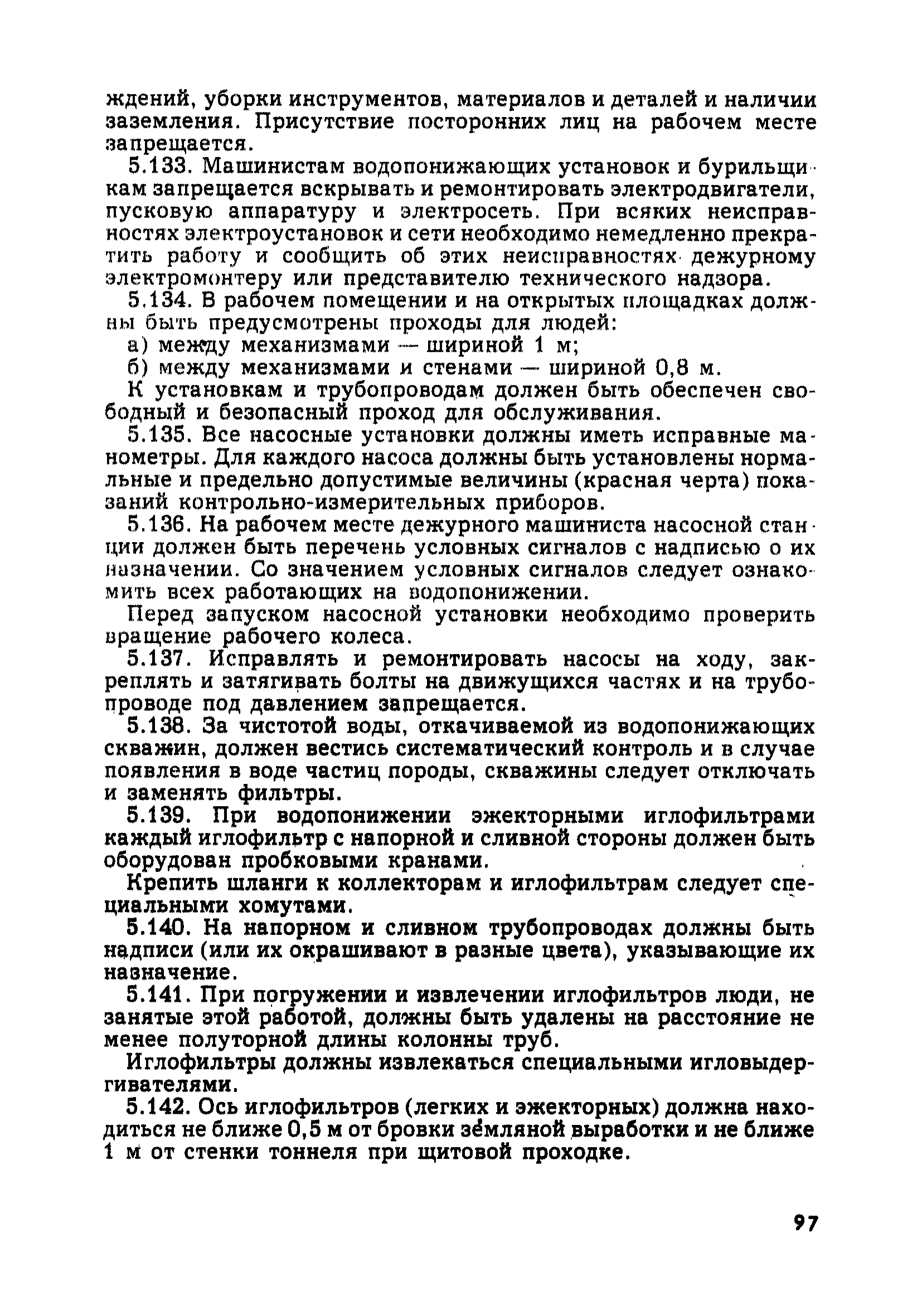 ждений, уборки инструментов, материалов и деталей и наличии заземления. Присутствие посторонних лиц на рабочем месте запрещается.

5.133. Машинистам водопонижающих установок и бурильщикам запрещается вскрывать и ремонтировать электродвигатели, пусковую аппаратуру и электросеть. При всяких неисправностях электроустановок и сети необходимо немедленно прекратить работу и сообщить об этих неисправностях дежурному электромонтеру или представителю технического надзора.

5.134. В рабочем помещении и на открытых площадках должны быть предусмотрены проходы для людей:

а) между механизмами — шириной 1 м;

б) между механизмами и стенами — шириной 0,8 м.

К установкам и трубопроводам должен быть обеспечен свободный и безопасный проход для обслуживания.

5.135. Все насосные установки должны иметь исправные манометры. Для каждого насоса должны быть установлены нормальные и предельно допустимые величины (красная черта) показаний контрольно-измерительных приборов.

5.136. На рабочем месте дежурного машиниста насосной станции должен быть перечень условных сигналов с надписью о их назначении. Со значением условных сигналов следует ознакомить всех работающих на водопонижении.

Перед запуском насосной установки необходимо проверить вращение рабочего колеса.

5.137. Исправлять и ремонтировать насосы на ходу, закреплять и затягивать болты на движущихся частях и на трубопроводе под давлением запрещается.

5.138. За чистотой воды, откачиваемой из водопонижающих скважин, должен вестись систематический контроль и в случае появления в воде частиц породы, скважины следует отключать и заменять фильтры.

5.139. При водопонижении эжекторными иглофильтрами каждый иглофильтр с напорной и сливной стороны должен быть оборудован пробковыми кранами.

Крепить шланги к коллекторам и иглофильтрам следует специальными хомутами.

5.140. На напорном и сливном трубопроводах должны быть надписи (или их окрашивают в разные цвета), указывающие их назначение.

5.141. При погружении и извлечении иглофильтров люди, не занятые этой работой, должны быть удалены на расстояние не менее полуторной длины колонны труб.

Иглофильтры должны извлекаться специальными игловыдергивателями.

5.142. Ось иглофильтров (легких и эжекторных) должна находиться не ближе 0,5 м от бровки земляной выработки и не ближе 1 м от стенки тоннеля при щитовой проходке.

97